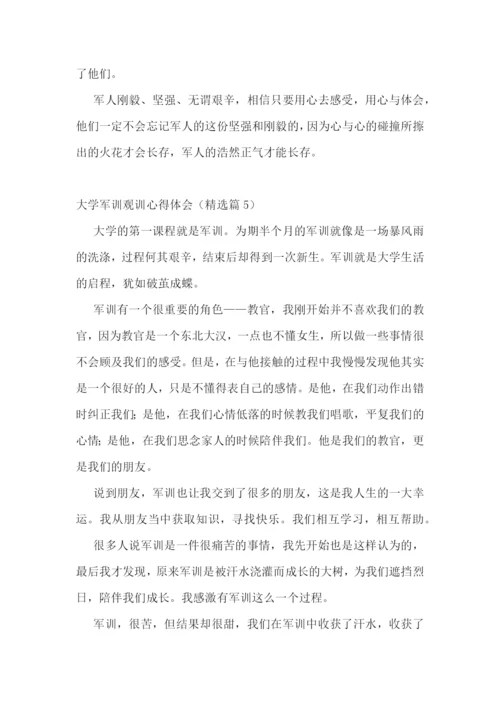 了他们。

军人刚毅、坚强、无谓艰辛，相信只要用心去感受，用心与体会，他们一定不会忘记军人的这份坚强和刚毅的，因为心与心的碰撞所擦出的火花才会长存，军人的浩然正气才能长存。

大学军训观训心得体会（精选篇 5）

大学的第一课程就是军训。为期半个月的军训就像是一场暴风雨的洗涤，过程何其艰辛，结束后却得到一次新生。军训就是大学生活的启程，犹如破茧成蝶。

军训有一个很重要的角色——教官，我刚开始并不喜欢我们的教官，因为教官是一个东北大汉，一点也不懂女生，所以做一些事情很不会顾及我们的感受。但是，在与他接触的过程中我慢慢发现他其实是一个很好的人，只是不懂得表自己的感情。是他，在我们动作出错时纠正我们；是他，在我们心情低落的时候教我们唱歌，平复我们的心情；是他，在我们思念家人的时候陪伴我们。他是我们的教官，更是我们的朋友。

说到朋友，军训也让我交到了很多的朋友，这是我人生的一大幸运。我从朋友当中获取知识，寻找快乐。我们相互学习，相互帮助。

很多人说军训是一件很痛苦的事情，我先开始也是这样认为的，最后我才发现，原来军训是被汗水浇灌而成长的大树，为我们遮挡烈日，陪伴我们成长。我感激有军训这么一个过程。

军训，很苦，但结果却很甜，我们在军训中收获了汗水，收获了